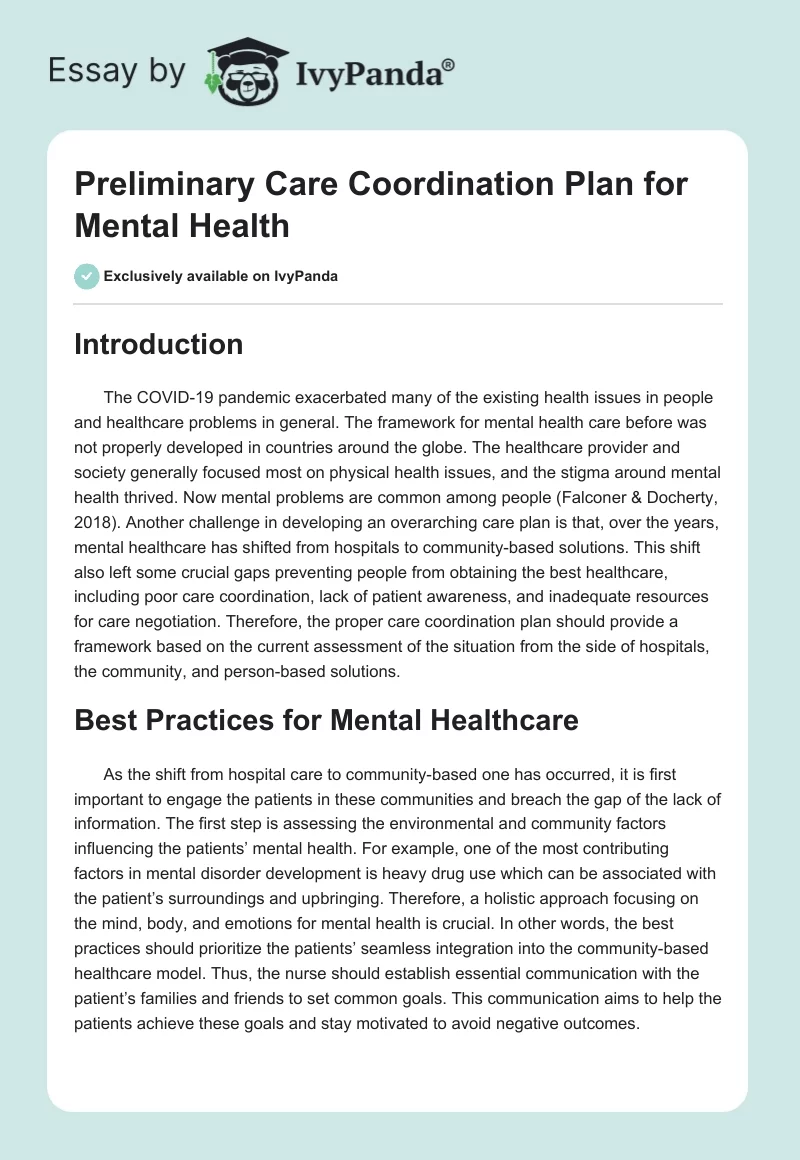 Essay by IvyPanda®

Preliminary Care Coordination Plan for Mental Health

Exclusively available on IvyPanda

Introduction

The COVID-19 pandemic exacerbated many of the existing health issues in people and healthcare problems in general. The framework for mental health care before was not properly developed in countries around the globe. The healthcare provider and society generally focused most on physical health issues, and the stigma around mental health thrived. Now mental problems are common among people (Falconer & Docherty, 2018). Another challenge in developing an overarching care plan is that, over the years, mental healthcare has shifted from hospitals to community-based solutions. This shift also left some crucial gaps preventing people from obtaining the best healthcare, including poor care coordination, lack of patient awareness, and inadequate resources for care negotiation. Therefore, the proper care coordination plan should provide a framework based on the current assessment of the situation from the side of hospitals, the community, and person-based solutions.

Best Practices for Mental Healthcare

As the shift from hospital care to community-based one has occurred, it is first important to engage the patients in these communities and breach the gap of the lack of information. The first step is assessing the environmental and community factors influencing the patients' mental health. For example, one of the most contributing factors in mental disorder development is heavy drug use which can be associated with the patient's surroundings and upbringing. Therefore, a holistic approach focusing on the mind, body, and emotions for mental health is crucial. In other words, the best practices should prioritize the patients' seamless integration into the community-based healthcare model. Thus, the nurse should establish essential communication with the patient's families and friends to set common goals. This communication aims to help the patients achieve these goals and stay motivated to avoid negative outcomes.